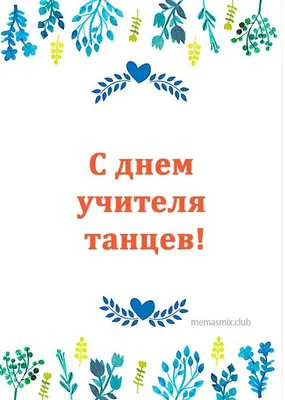 С днем учителя танцев!

memasmix.club